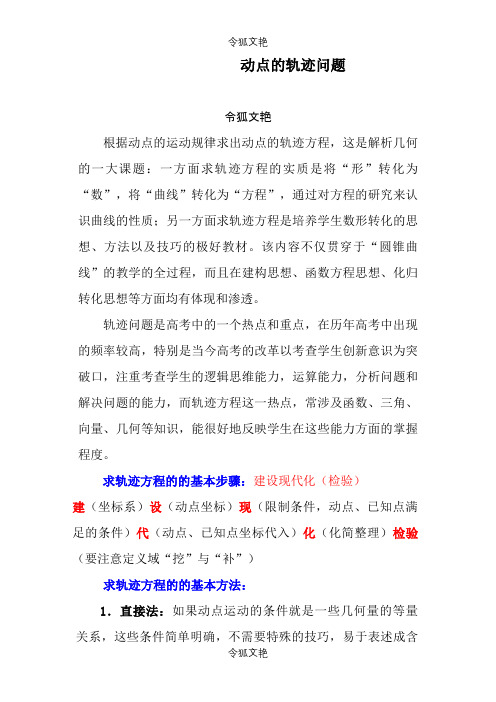 令狐文艳

动点的轨迹问题

令狐文艳

根据动点的运动规律求出动点的轨迹方程，这是解析几何的一大课题：一方面求轨迹方程的实质是将“形”转化为“数”，将“曲线”转化为“方程”，通过对方程的研究来认识曲线的性质；另一方面求轨迹方程是培养学生数形转化的思想、方法以及技巧的极好教材。该内容不仅贯穿于“圆锥曲线”的教学的全过程，而且在建构思想、函数方程思想、化归转化思想等方面均有体现和渗透。

轨迹问题是高考中的一个热点和重点，在历年高考中出现的频率较高，特别是当今高考的改革以考查学生创新意识为突破口，注重考查学生的逻辑思维能力，运算能力，分析问题和解决问题的能力，而轨迹方程这一热点，常涉及函数、三角、向量、几何等知识，能很好地反映学生在这些能力方面的掌握程度。

求轨迹方程的的基本步骤：建设现代化（检验）

建（坐标系）设（动点坐标）现（限制条件，动点、已知点满足的条件）代（动点、已知点坐标代入）化（化简整理）检验（要注意定义域“挖”与“补”）

求轨迹方程的的基本方法：

1．直接法：如果动点运动的条件就是一些几何量的等量关系，这些条件简单明确，不需要特殊的技巧，易于表述成含

令狐文艳